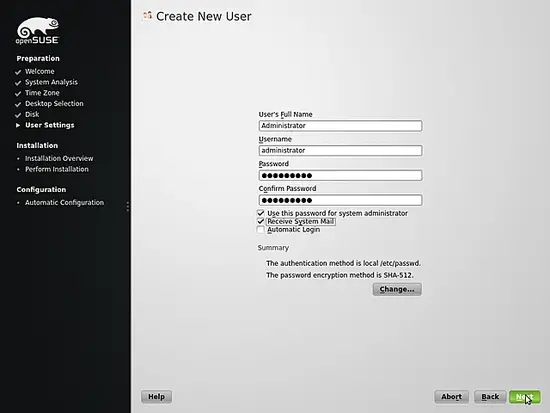 openSUSE

Preparation
Welcome
System Analysis
Time Zone
Desktop Selection
Disk
User Settings

Installation
Installation Overview
Perform Installation

Configuration
Automatic Configuration

Create New User

User's Full Name
Administrator
Username
administrator
Password
●●●●●●●●●
Confirm Password
●●●●●●●●●
Use this password for system administrator
Receive System Mail
Automatic Login

Summary
The authentication method is local /etc/passwd.
The password encryption method is SHA-512.
Change...

Help
Abort
Back
Next